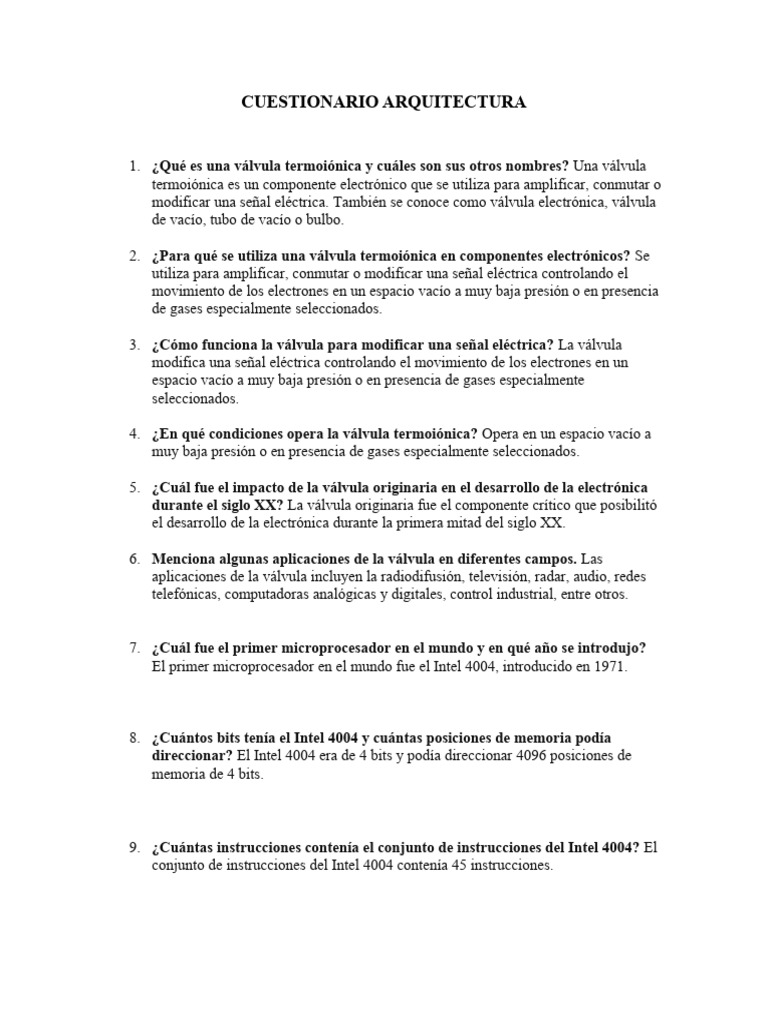 CUESTIONARIO ARQUITECTURA

1. ¿Qué es una válvula termoiónica y cuáles son sus otros nombres? Una válvula termoiónica es un componente electrónico que se utiliza para amplificar, conmutar o modificar una señal eléctrica. También se conoce como válvula electrónica, válvula de vacío, tubo de vacío o bulbo.

2. ¿Para qué se utiliza una válvula termoiónica en componentes electrónicos? Se utiliza para amplificar, conmutar o modificar una señal eléctrica controlando el movimiento de los electrones en un espacio vacío a muy baja presión o en presencia de gases especialmente seleccionados.

3. ¿Cómo funciona la válvula para modificar una señal eléctrica? La válvula modifica una señal eléctrica controlando el movimiento de los electrones en un espacio vacío a muy baja presión o en presencia de gases especialmente seleccionados.

4. ¿En qué condiciones opera la válvula termoiónica? Opera en un espacio vacío a muy baja presión o en presencia de gases especialmente seleccionados.

5. ¿Cuál fue el impacto de la válvula originaria en el desarrollo de la electrónica durante el siglo XX? La válvula originaria fue el componente crítico que posibilitó el desarrollo de la electrónica durante la primera mitad del siglo XX.

6. Menciona algunas aplicaciones de la válvula en diferentes campos. Las aplicaciones de la válvula incluyen la radiodifusión, televisión, radar, audio, redes telefónicas, computadoras analógicas y digitales, control industrial, entre otros.

7. ¿Cuál fue el primer microprocesador en el mundo y en qué año se introdujo? El primer microprocesador en el mundo fue el Intel 4004, introducido en 1971.

8. ¿Cuántos bits tenía el Intel 4004 y cuántas posiciones de memoria podía direccionar? El Intel 4004 era de 4 bits y podía direccionar 4096 posiciones de memoria de 4 bits.

9. ¿Cuántas instrucciones contenía el conjunto de instrucciones del Intel 4004? El conjunto de instrucciones del Intel 4004 contenía 45 instrucciones.